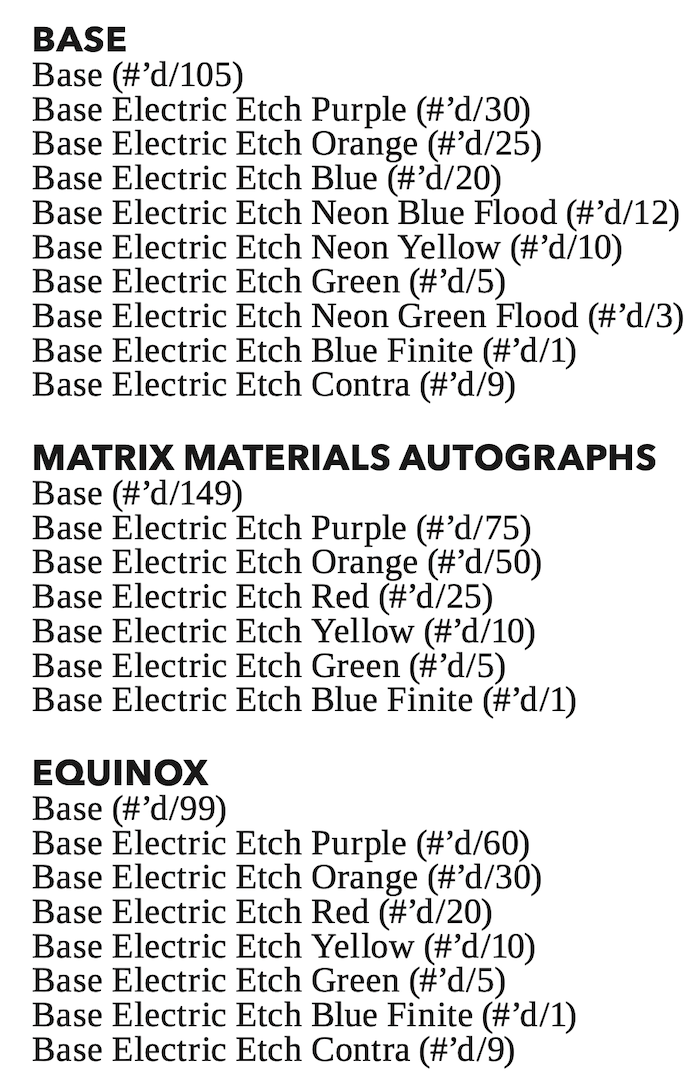 BASE
Base (#’d/105)
Base Electric Etch Purple (#’d/30)
Base Electric Etch Orange (#’d/25)
Base Electric Etch Blue (#’d/20)
Base Electric Etch Neon Blue Flood (#’d/12)
Base Electric Etch Neon Yellow (#’d/10)
Base Electric Etch Green (#’d/5)
Base Electric Etch Neon Green Flood (#’d/3)
Base Electric Etch Blue Finite (#’d/1)
Base Electric Etch Contra (#’d/9)

MATRIX MATERIALS AUTOGRAPHS
Base (#’d/149)
Base Electric Etch Purple (#’d/75)
Base Electric Etch Orange (#’d/50)
Base Electric Etch Red (#’d/25)
Base Electric Etch Yellow (#’d/10)
Base Electric Etch Green (#’d/5)
Base Electric Etch Blue Finite (#’d/1)

EQUINOX
Base (#’d/99)
Base Electric Etch Purple (#’d/60)
Base Electric Etch Orange (#’d/30)
Base Electric Etch Red (#’d/20)
Base Electric Etch Yellow (#’d/10)
Base Electric Etch Green (#’d/5)
Base Electric Etch Blue Finite (#’d/1)
Base Electric Etch Contra (#’d/9)